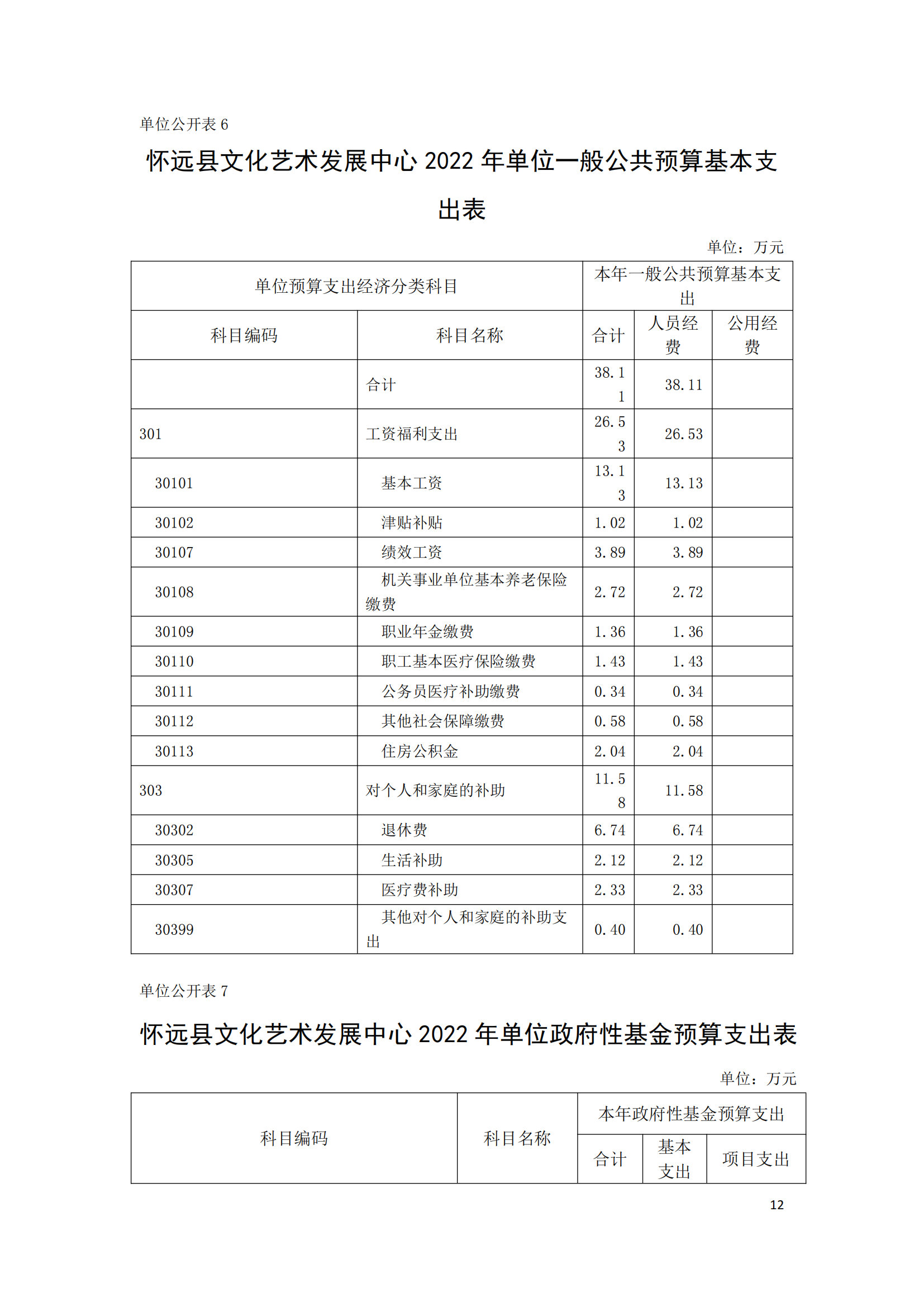 单位公开表 6

怀远县文化艺术发展中心 2022 年单位一般公共预算基本支出表

单位：万元

| 单位预算支出经济分类科目 | | 本年一般公共预算基本支出 | | |
|---|---|---|---|---|
| 科目编码 | 科目名称 | 合计 | 人员经费 | 公用经费 |
| | 合计 | 38.11 | 38.11 | |
| 301 | 工资福利支出 | 26.53 | 26.53 | |
| 30101 | 基本工资 | 13.13 | 13.13 | |
| 30102 | 津贴补贴 | 1.02 | 1.02 | |
| 30107 | 绩效工资 | 3.89 | 3.89 | |
| 30108 | 机关事业单位基本养老保险缴费 | 2.72 | 2.72 | |
| 30109 | 职业年金缴费 | 1.36 | 1.36 | |
| 30110 | 职工基本医疗保险缴费 | 1.43 | 1.43 | |
| 30111 | 公务员医疗补助缴费 | 0.34 | 0.34 | |
| 30112 | 其他社会保障缴费 | 0.58 | 0.58 | |
| 30113 | 住房公积金 | 2.04 | 2.04 | |
| 303 | 对个人和家庭的补助 | 11.58 | 11.58 | |
| 30302 | 退休费 | 6.74 | 6.74 | |
| 30305 | 生活补助 | 2.12 | 2.12 | |
| 30307 | 医疗费补助 | 2.33 | 2.33 | |
| 30399 | 其他对个人和家庭的补助支出 | 0.40 | 0.40 | |

单位公开表 7

怀远县文化艺术发展中心 2022 年单位政府性基金预算支出表

单位：万元

| 科目编码 | 科目名称 | 本年政府性基金预算支出 | | |
|---|---|---|---|---|
| | | 合计 | 基本支出 | 项目支出 |

12